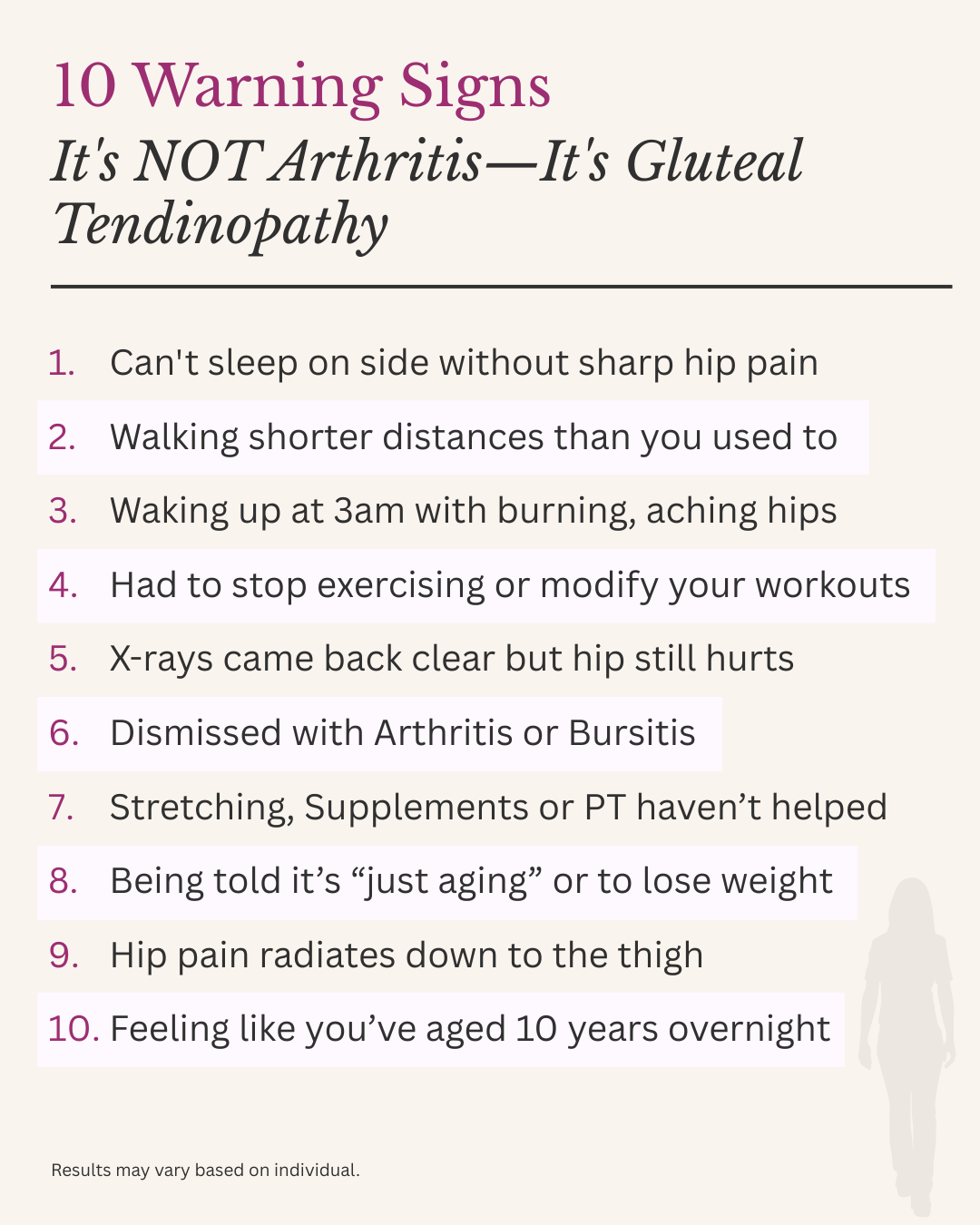 10 Warning Signs

It's NOT Arthritis—It's Gluteal Tendinopathy

1. Can't sleep on side without sharp hip pain
2. Walking shorter distances than you used to
3. Waking up at 3am with burning, aching hips
4. Had to stop exercising or modify your workouts
5. X-rays came back clear but hip still hurts
6. Dismissed with Arthritis or Bursitis
7. Stretching, Supplements or PT haven't helped
8. Being told it's "just aging" or to lose weight
9. Hip pain radiates down to the thigh
10. Feeling like you've aged 10 years overnight

Results may vary based on individual.